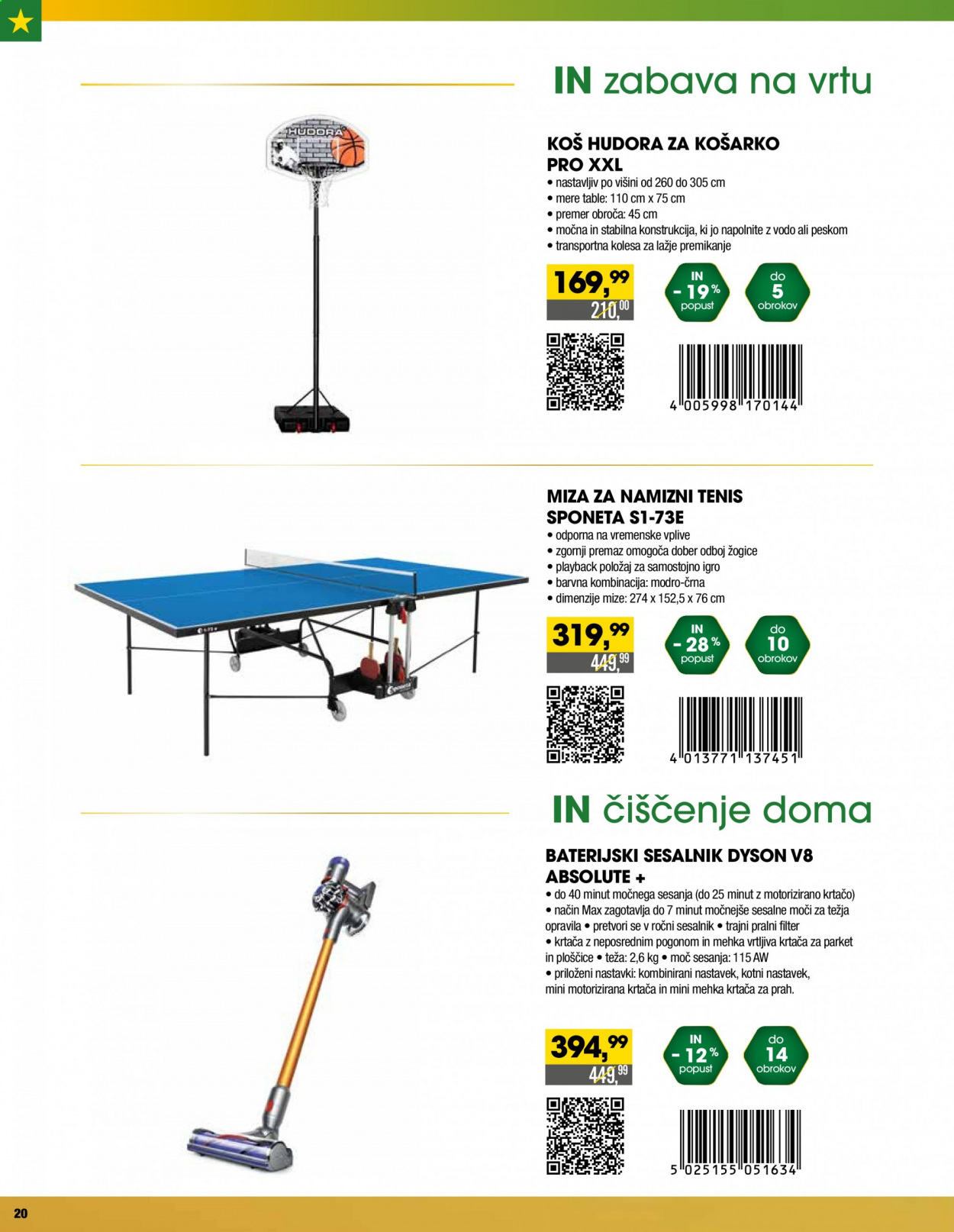 IN zabava na vrtu

KOŠ HUDORA ZA KOŠARKO PRO XXL

• nastavljiv po višini od 260 do 305 cm
• mere table: 110 cm x 75 cm
• premer obroča: 45 cm
• močna in stabilna konstrukcija, ki jo napolnite z vodo ali peskom
• transportna kolesa za lažje premikanje

169,99
210,00

IN - 19 % popust

do 5 obrokov

4 005998 170144

MIZA ZA NAMIZNI TENIS SPONETA S1-73E

• odporna na vremenske vplive
• zgornji premaz omogoča dober odboj žogice
• playback položaj za samostojno igro
• barvna kombinacija: modro-črna
• dimenzije mize: 274 x 152,5 x 76 cm

319,99
449,99

IN - 28 % popust

do 10 obrokov

4 013771 137451

IN čiščenje doma

BATERIJSKI SESALNIK DYSON V8 ABSOLUTE +

• do 40 minut močnega sesanja (do 25 minut z motorizirano krtačo)
• način Max zagotavlja do 7 minut močnejše sesalne moči za težja opravila • pretvori se v ročni sesalnik • trajni pralni filter
• krtača z neposrednim pogonom in mehka vrtljiva krtača za parket in ploščice • teža: 2,6 kg • moč sesanja: 115 AW
• priloženi nastavki: kombinirani nastavek, kotni nastavek, mini motorizirana krtača in mini mehka krtača za prah.

394,99
449,99

IN - 12 % popust

do 14 obrokov

5 025155 051634

20